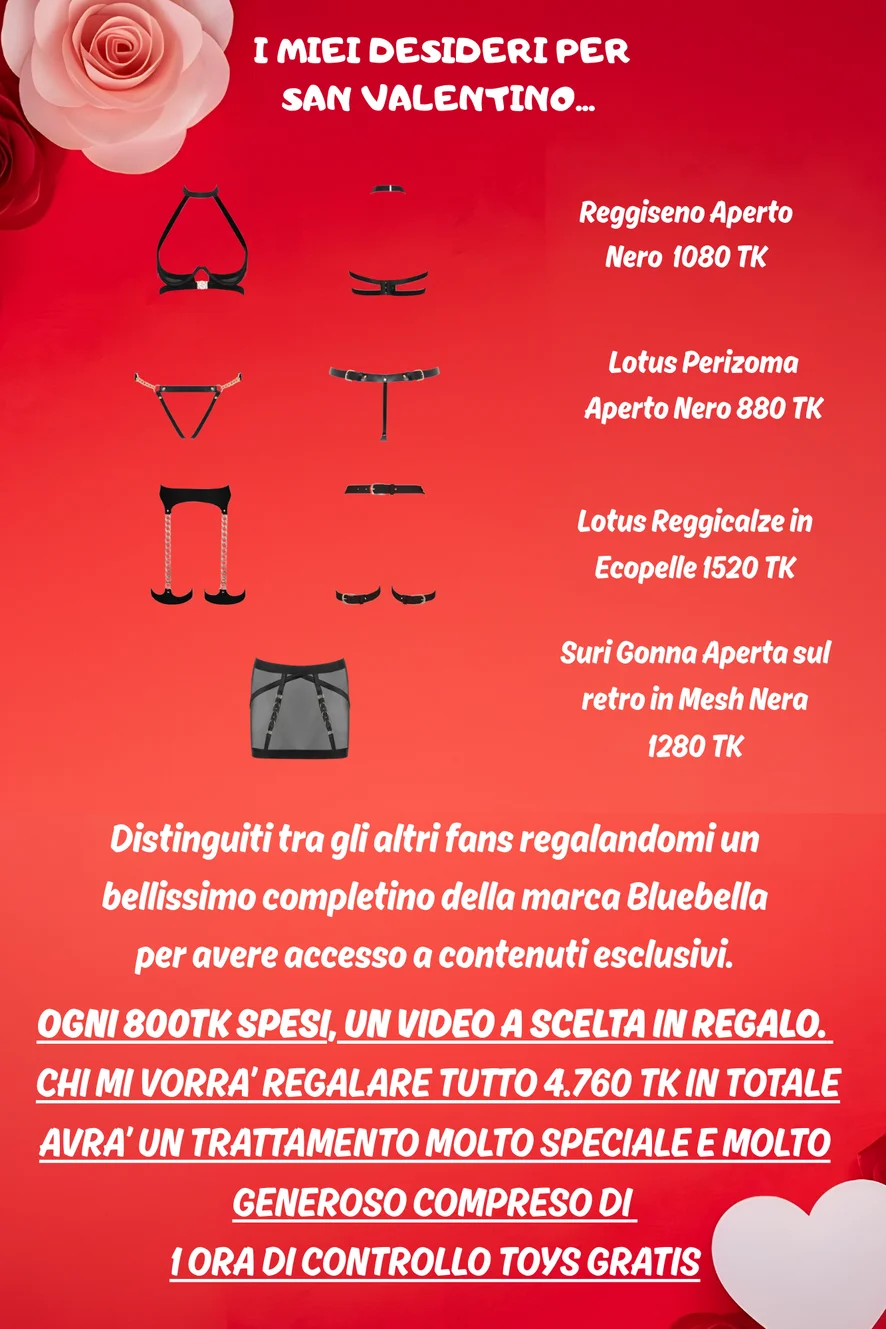 I MIEI DESIDERI PER SAN VALENTINO...

Reggiseno Aperto Nero 1080 TK

Lotus Perizoma Aperto Nero 880 TK

Lotus Reggicalze in Ecopelle 1520 TK

Suri Gonna Aperta sul retro in Mesh Nera 1280 TK

Distinguiti tra gli altri fans regalandomi un bellissimo completino della marca Bluebella per avere accesso a contenuti esclusivi.

OGNI 800TK SPESI, UN VIDEO A SCELTA IN REGALO. CHI MI VORRA' REGALARE TUTTO 4.760 TK IN TOTALE AVRA' UN TRATTAMENTO MOLTO SPECIALE E MOLTO GENEROSO COMPRESO DI 1 ORA DI CONTROLLO TOYS GRATIS